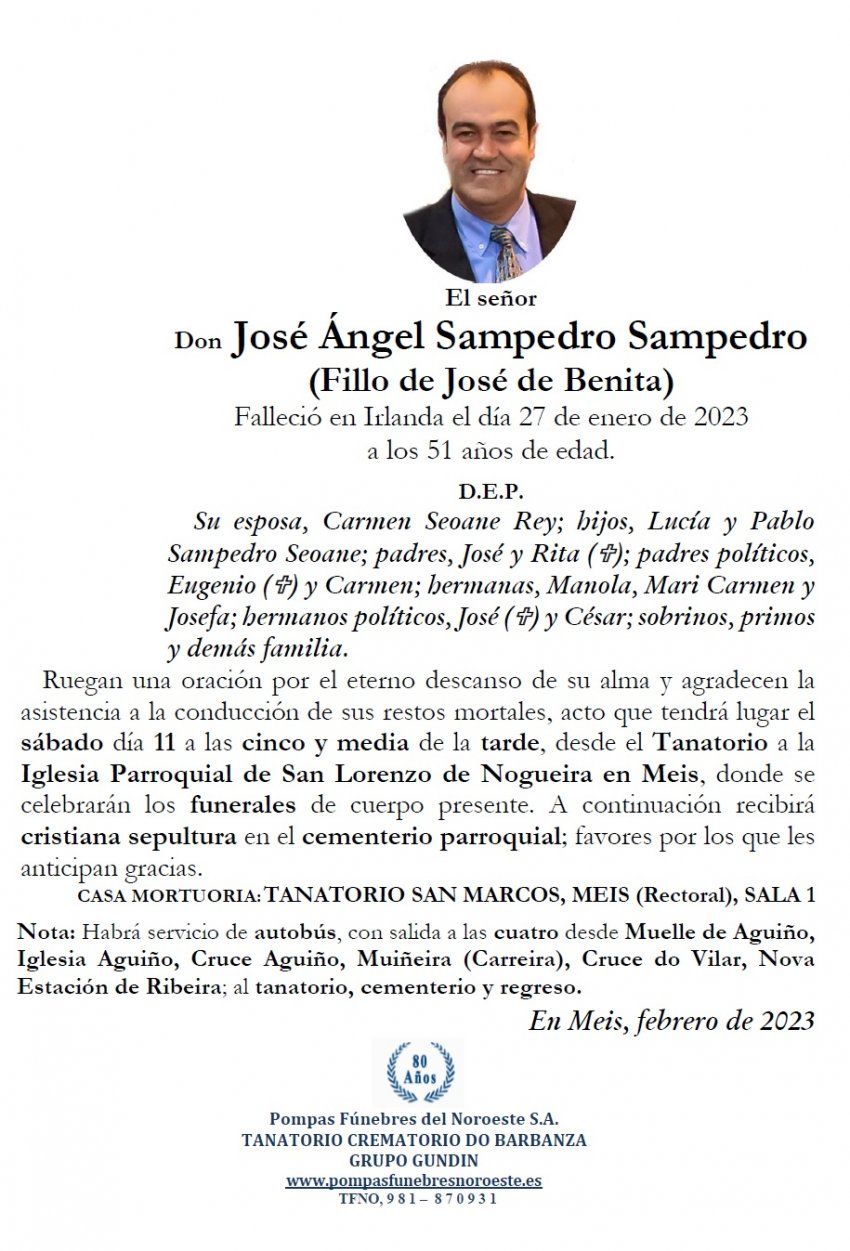 El señor

Don José Ángel Sampedro Sampedro
(Fillo de José de Benita)
Falleció en Irlanda el día 27 de enero de 2023
a los 51 años de edad.

D.E.P.

Su esposa, Carmen Seoane Rey; hijos, Lucía y Pablo Sampedro Seoane; padres, José y Rita (✞); padres políticos, Eugenio (✞) y Carmen; hermanas, Manola, Mari Carmen y Josefa; hermanos políticos, José (✞) y César; sobrinos, primos y demás familia.

Ruegan una oración por el eterno descanso de su alma y agradecen la asistencia a la conducción de sus restos mortales, acto que tendrá lugar el sábado día 11 a las cinco y media de la tarde, desde el Tanatorio a la Iglesia Parroquial de San Lorenzo de Nogueira en Meis, donde se celebrarán los funerales de cuerpo presente. A continuación recibirá cristiana sepultura en el cementerio parroquial; favores por los que les anticipan gracias.

CASA MORTUORIA: TANATORIO SAN MARCOS, MEIS (Rectoral), SALA 1

Nota: Habrá servicio de autobús, con salida a las cuatro desde Muelle de Aguiño, Iglesia Aguiño, Cruce Aguiño, Muiñeira (Carreira), Cruce do Vilar, Nova Estación de Ribeira; al tanatorio, cementerio y regreso.

En Meis, febrero de 2023

80 Años

Pompas Fúnebres del Noroeste S.A.
TANATORIO CREMATORIO DO BARBANZA
GRUPO GUNDIN
www.pompasfunebresnoroeste.es
TFNO, 981 – 870931